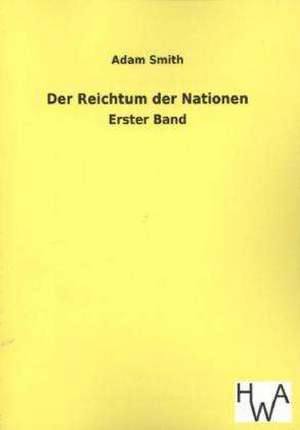 Adam Smith

Der Reichtum der Nationen

Erster Band

HWA